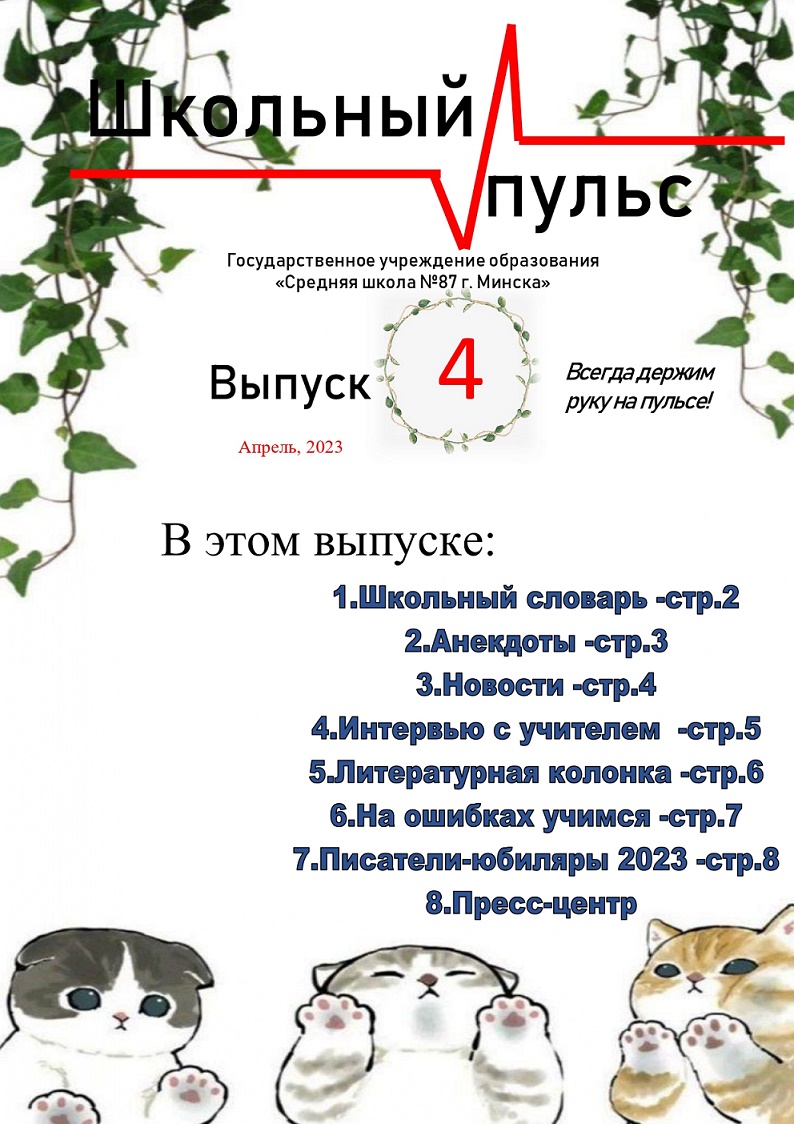 Школьный пульс

Государственное учреждение образования
«Средняя школа №87 г. Минска»

Выпуск 4

Всегда держим руку на пульсе!

Апрель, 2023

В этом выпуске:

1.Школьный словарь -стр.2
2.Анекдоты -стр.3
3.Новости -стр.4
4.Интервью с учителем -стр.5
5.Литературная колонка -стр.6
6.На ошибках учимся -стр.7
7.Писатели-юбиляры 2023 -стр.8
8.Пресс-центр